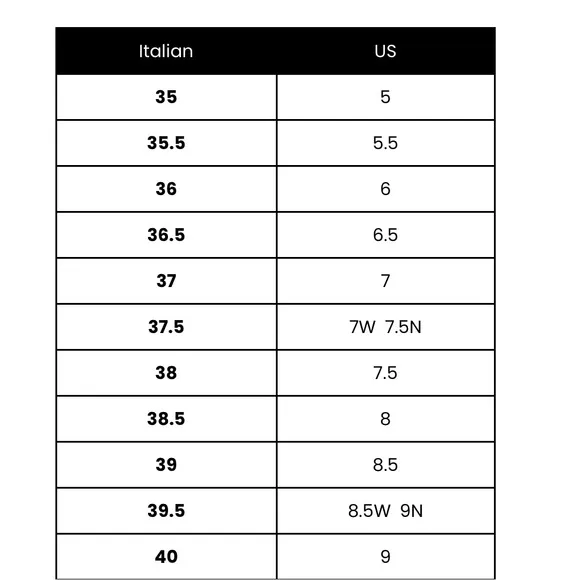 | Italian | US |
|---|---|
| 35 | 5 |
| 35.5 | 5.5 |
| 36 | 6 |
| 36.5 | 6.5 |
| 37 | 7 |
| 37.5 | 7W 7.5N |
| 38 | 7.5 |
| 38.5 | 8 |
| 39 | 8.5 |
| 39.5 | 8.5W 9N |
| 40 | 9 |